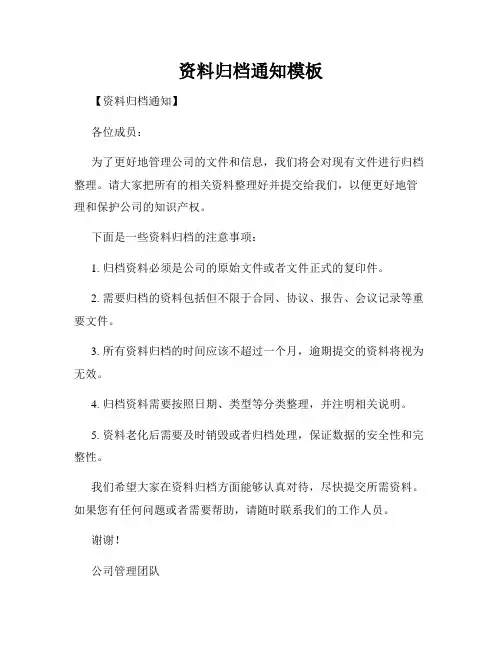 资料归档通知模板

【资料归档通知】

各位成员：

为了更好地管理公司的文件和信息，我们将会对现有文件进行归档整理。请大家把所有的相关资料整理好并提交给我们，以便更好地管理和保护公司的知识产权。

下面是一些资料归档的注意事项：

1. 归档资料必须是公司的原始文件或者文件正式的复印件。

2. 需要归档的资料包括但不限于合同、协议、报告、会议记录等重要文件。

3. 所有资料归档的时间应该不超过一个月，逾期提交的资料将视为无效。

4. 归档资料需要按照日期、类型等分类整理，并注明相关说明。

5. 资料老化后需要及时销毁或者归档处理，保证数据的安全性和完整性。

我们希望大家在资料归档方面能够认真对待，尽快提交所需资料。如果您有任何问题或者需要帮助，请随时联系我们的工作人员。

谢谢！

公司管理团队